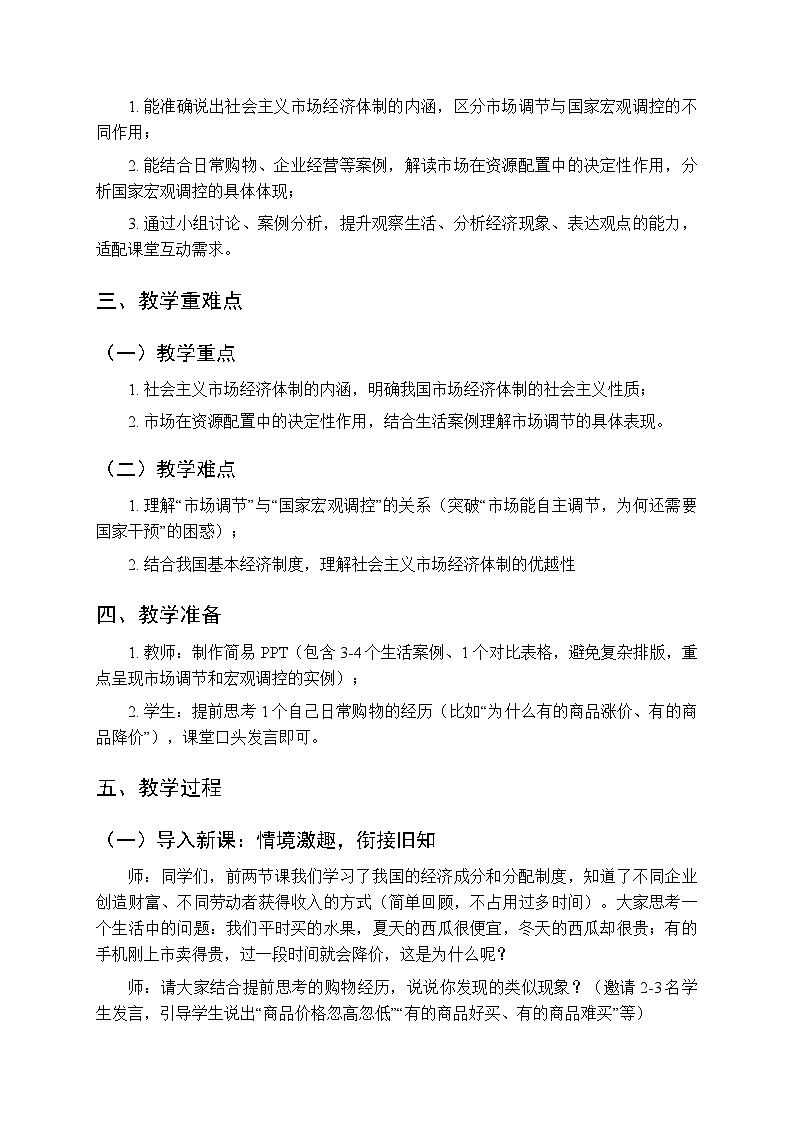 1. 能准确说出社会主义市场经济体制的内涵，区分市场调节与国家宏观调控的不同作用；

2. 能结合日常购物、企业经营等案例，解读市场在资源配置中的决定性作用，分析国家宏观调控的具体体现；

3. 通过小组讨论、案例分析，提升观察生活、分析经济现象、表达观点的能力，适配课堂互动需求。

三、教学重难点

（一）教学重点

1. 社会主义市场经济体制的内涵，明确我国市场经济体制的社会主义性质；

2. 市场在资源配置中的决定性作用，结合生活案例理解市场调节的具体表现。

（二）教学难点

1. 理解“市场调节”与“国家宏观调控”的关系（突破“市场能自主调节，为何还需要国家干预”的困惑）；

2. 结合我国基本经济制度，理解社会主义市场经济体制的优越性

四、教学准备

1. 教师：制作简易 PPT（包含 3-4 个生活案例、1 个对比表格，避免复杂排版，重点呈现市场调节和宏观调控的实例）；

2. 学生：提前思考 1 个自己日常购物的经历（比如“为什么有的商品涨价、有的商品降价”），课堂口头发言即可。

五、教学过程

（一）导入新课：情境激趣，衔接旧知

师：同学们，前两节课我们学习了我国的经济成分和分配制度，知道了不同企业创造财富、不同劳动者获得收入的方式（简单回顾，不占用过多时间）。大家思考一个生活中的问题：我们平时买的水果，夏天的西瓜很便宜，冬天的西瓜却很贵；有的手机刚上市卖得贵，过一段时间就会降价，这是为什么呢？

师：请大家结合提前思考的购物经历，说说你发现的类似现象？（邀请 2-3 名学生发言，引导学生说出“商品价格忽高忽低”“有的商品好买、有的商品难买”等）